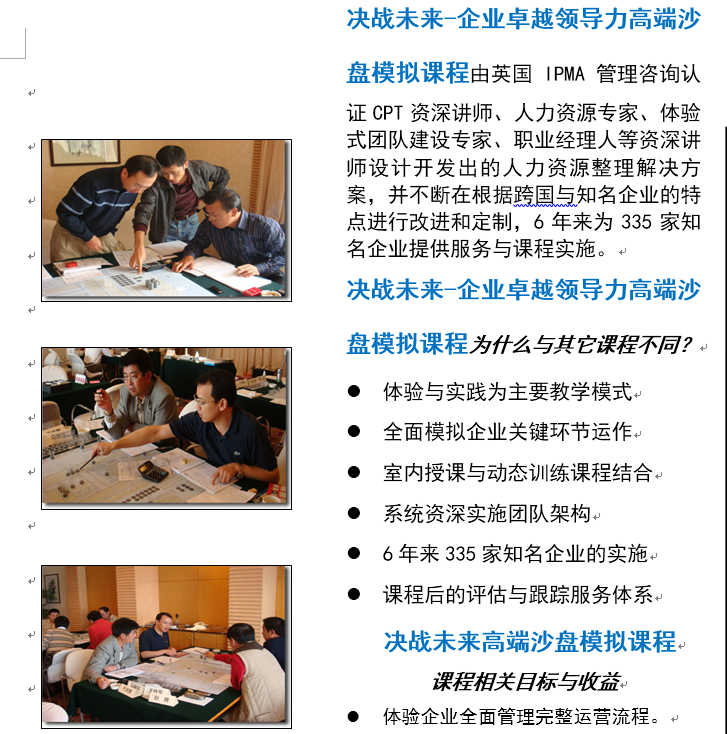 决战未来-企业卓越领导力高端沙盘模拟课程由英国 IPMA 管理咨询认证 CPT 资深讲师、人力资源专家、体验式团队建设专家、职业经理人等资深讲师设计开发出的人力资源整理解决方案，并不断在根据跨国与知名企业的特点进行改进和定制，6 年来为 335 家知名企业提供服务与课程实施。

决战未来-企业卓越领导力高端沙盘模拟课程为什么与其它课程不同？

● 体验与实践为主要教学模式
● 全面模拟企业关键环节运作
● 室内授课与动态训练课程结合
● 系统资深实施团队架构
● 6 年来 335 家知名企业的实施
● 课程后的评估与跟踪服务体系

决战未来高端沙盘模拟课程

课程相关目标与收益

● 体验企业全面管理完整运营流程。